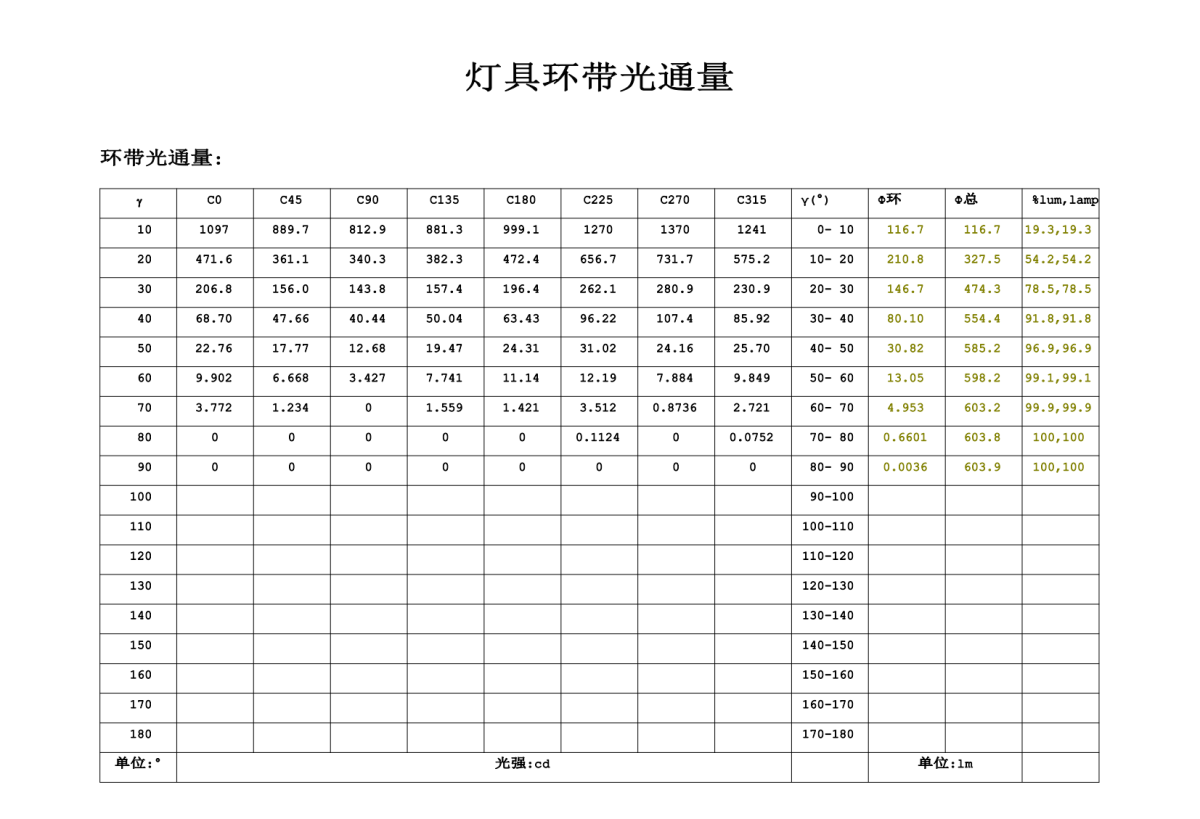 灯具环带光通量

环带光通量:

| γ | C0 | C45 | C90 | C135 | C180 | C225 | C270 | C315 | γ(°) | Φ环 | Φ总 | %lum,lamp |
|---|---|---|---|---|---|---|---|---|---|---|---|---|
| 10 | 1097 | 889.7 | 812.9 | 881.3 | 999.1 | 1270 | 1370 | 1241 | 0- 10 | 116.7 | 116.7 | 19.3,19.3 |
| 20 | 471.6 | 361.1 | 340.3 | 382.3 | 472.4 | 656.7 | 731.7 | 575.2 | 10- 20 | 210.8 | 327.5 | 54.2,54.2 |
| 30 | 206.8 | 156.0 | 143.8 | 157.4 | 196.4 | 262.1 | 280.9 | 230.9 | 20- 30 | 146.7 | 474.3 | 78.5,78.5 |
| 40 | 68.70 | 47.66 | 40.44 | 50.04 | 63.43 | 96.22 | 107.4 | 85.92 | 30- 40 | 80.10 | 554.4 | 91.8,91.8 |
| 50 | 22.76 | 17.77 | 12.68 | 19.47 | 24.31 | 31.02 | 24.16 | 25.70 | 40- 50 | 30.82 | 585.2 | 96.9,96.9 |
| 60 | 9.902 | 6.668 | 3.427 | 7.741 | 11.14 | 12.19 | 7.884 | 9.849 | 50- 60 | 13.05 | 598.2 | 99.1,99.1 |
| 70 | 3.772 | 1.234 | 0 | 1.559 | 1.421 | 3.512 | 0.8736 | 2.721 | 60- 70 | 4.953 | 603.2 | 99.9,99.9 |
| 80 | 0 | 0 | 0 | 0 | 0 | 0.1124 | 0 | 0.0752 | 70- 80 | 0.6601 | 603.8 | 100,100 |
| 90 | 0 | 0 | 0 | 0 | 0 | 0 | 0 | 0 | 80- 90 | 0.0036 | 603.9 | 100,100 |
| 100 | | | | | | | | | 90-100 | | | |
| 110 | | | | | | | | | 100-110 | | | |
| 120 | | | | | | | | | 110-120 | | | |
| 130 | | | | | | | | | 120-130 | | | |
| 140 | | | | | | | | | 130-140 | | | |
| 150 | | | | | | | | | 140-150 | | | |
| 160 | | | | | | | | | 150-160 | | | |
| 170 | | | | | | | | | 160-170 | | | |
| 180 | | | | | | | | | 170-180 | | | |
| 单位:° | 光强:cd | | | | | | | | | 单位:lm | | |